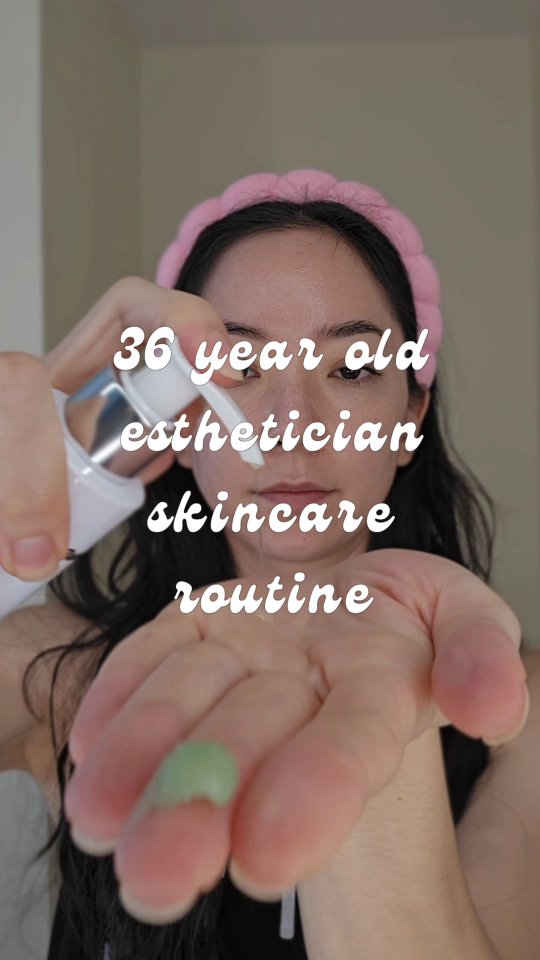 36 year old esthetician skincare routine